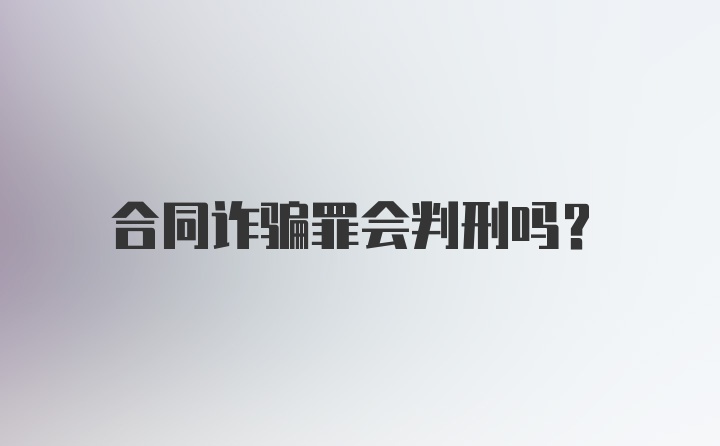 合同诈骗罪会判刑吗?